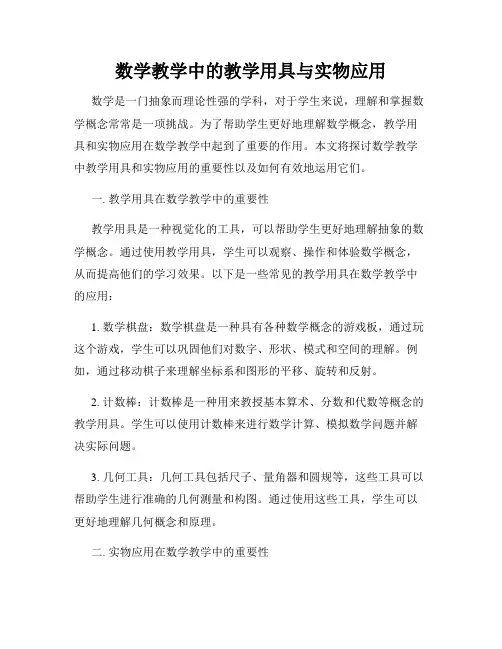 数学教学中的教学用具与实物应用

数学是一门抽象而理论性强的学科，对于学生来说，理解和掌握数学概念常常是一项挑战。为了帮助学生更好地理解数学概念，教学用具和实物应用在数学教学中起到了重要的作用。本文将探讨数学教学中教学用具和实物应用的重要性以及如何有效地运用它们。

一. 教学用具在数学教学中的重要性

教学用具是一种视觉化的工具，可以帮助学生更好地理解抽象的数学概念。通过使用教学用具，学生可以观察、操作和体验数学概念，从而提高他们的学习效果。以下是一些常见的教学用具在数学教学中的应用：

1. 数学棋盘：数学棋盘是一种具有各种数学概念的游戏板，通过玩这个游戏，学生可以巩固他们对数字、形状、模式和空间的理解。例如，通过移动棋子来理解坐标系和图形的平移、旋转和反射。

2. 计数棒：计数棒是一种用来教授基本算术、分数和代数等概念的教学用具。学生可以使用计数棒来进行数学计算、模拟数学问题并解决实际问题。

3. 几何工具：几何工具包括尺子、量角器和圆规等，这些工具可以帮助学生进行准确的几何测量和构图。通过使用这些工具，学生可以更好地理解几何概念和原理。

二. 实物应用在数学教学中的重要性